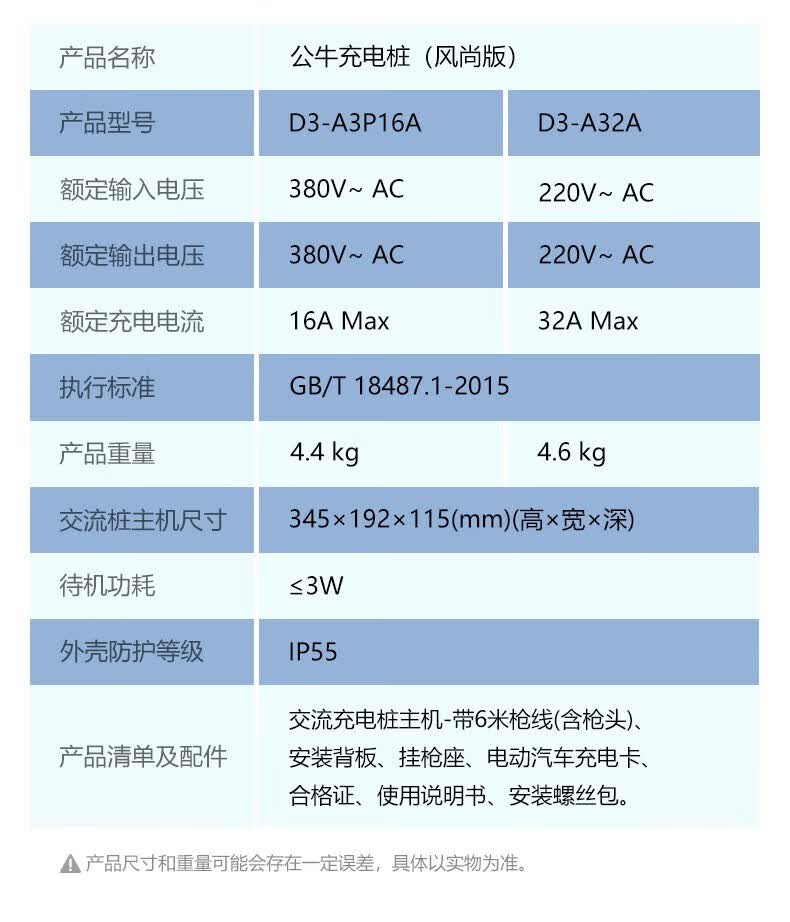 | 产品名称 | 公牛充电桩（风尚版） | |
|---|---|---|
| 产品型号 | D3-A3P16A | D3-A32A |
| 额定输入电压 | 380V~ AC | 220V~ AC |
| 额定输出电压 | 380V~ AC | 220V~ AC |
| 额定充电电流 | 16A Max | 32A Max |
| 执行标准 | GB/T 18487.1-2015 | |
| 产品重量 | 4.4 kg | 4.6 kg |
| 交流桩主机尺寸 | 345×192×115(mm)(高×宽×深) | |
| 待机功耗 | ≤3W | |
| 外壳防护等级 | IP55 | |
| 产品清单及配件 | 交流充电桩主机-带6米枪线(含枪头)、安装背板、挂枪座、电动汽车充电卡、合格证、使用说明书、安装螺丝包。 | |

产品尺寸和重量可能会存在一定误差，具体以实物为准。